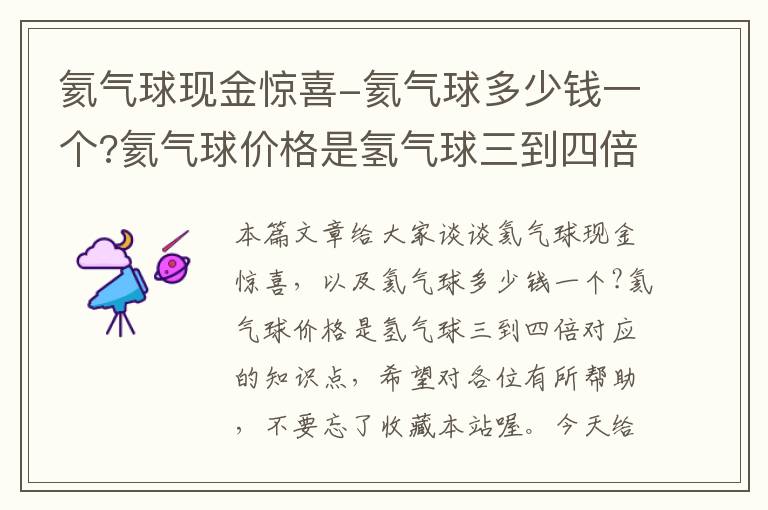 氦气球现金惊喜-氦气球多少钱一个?氦气球价格是氢气球三到四倍

本篇文章给大家谈谈氦气球现金惊喜，以及氦气球多少钱一个?氦气球价格是氢气球三到四倍对应的知识点，希望对各位有所帮助，不要忘了收藏本站喔。今天给